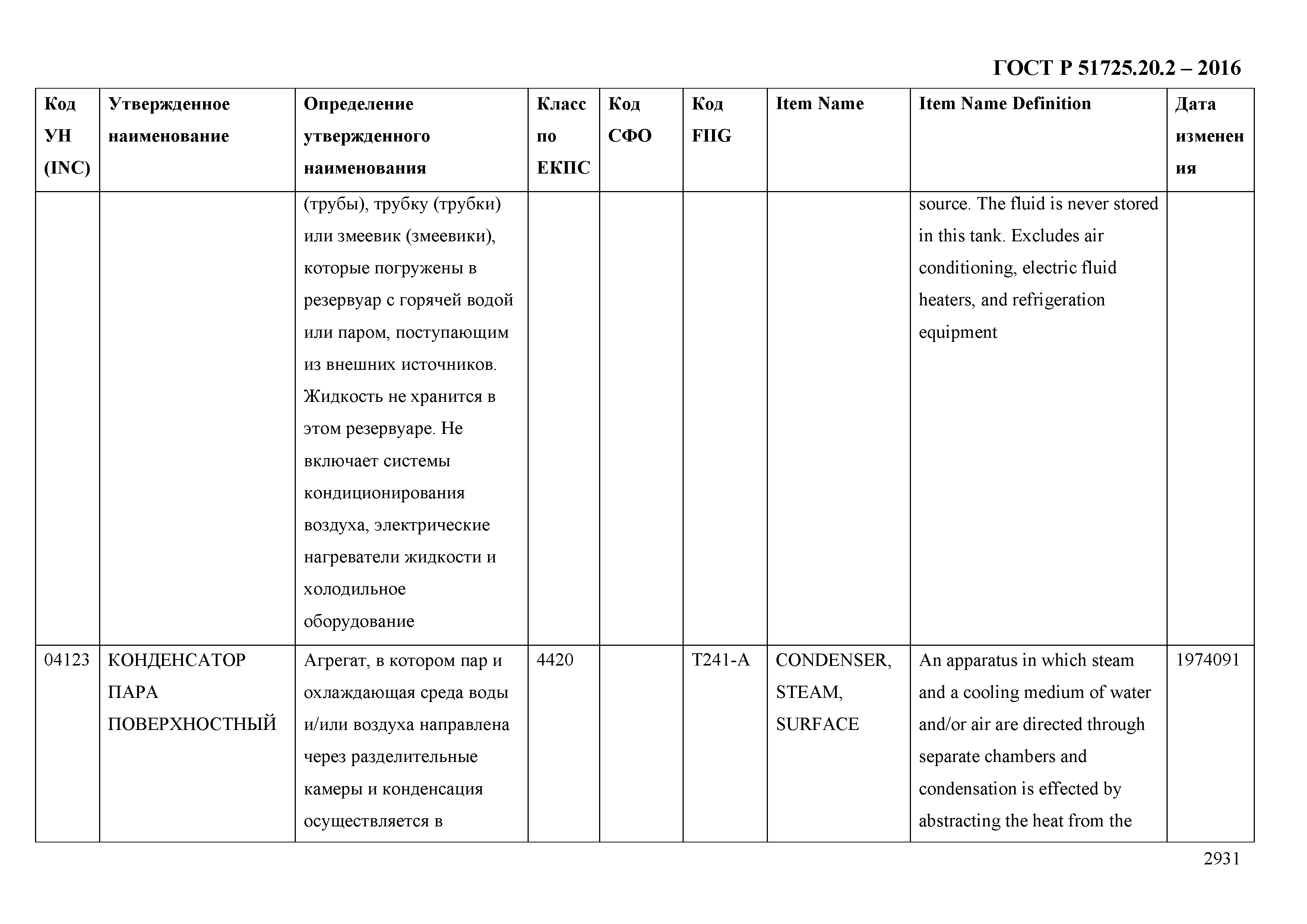 ГОСТ Р 51725.20.2 – 2016

| Код УН (INC) | Утвержденное наименование | Определение утвержденного наименования | Класс по ЕКПС | Код СФО | Код FIIG | Item Name | Item Name Definition | Дата изменения |
|---|---|---|---|---|---|---|---|---|
| | | (трубы), трубку (трубки) или змеевик (змеевики), которые погружены в резервуар с горячей водой или паром, поступающим из внешних источников. Жидкость не хранится в этом резервуаре. Не включает системы кондиционирования воздуха, электрические нагреватели жидкости и холодильное оборудование | | | | | source. The fluid is never stored in this tank. Excludes air conditioning, electric fluid heaters, and refrigeration equipment | |
| 04123 | КОНДЕНСАТОР ПАРА ПОВЕРХНОСТНЫЙ | Агрегат, в котором пар и охлаждающая среда воды и/или воздуха направлена через разделительные камеры и конденсация осуществляется в | 4420 | | T241-A | CONDENSER, STEAM, SURFACE | An apparatus in which steam and a cooling medium of water and/or air are directed through separate chambers and condensation is effected by abstracting the heat from the | 1974091 |

2931